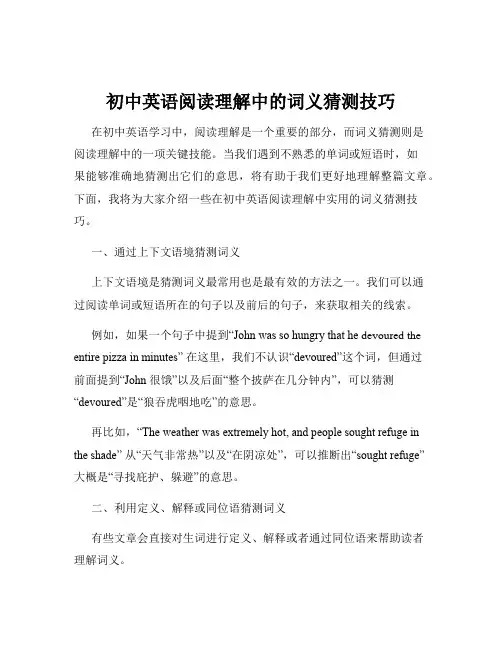 初中英语阅读理解中的词义猜测技巧

在初中英语学习中，阅读理解是一个重要的部分，而词义猜测则是阅读理解中的一项关键技能。当我们遇到不熟悉的单词或短语时，如果能够准确地猜测出它们的意思，将有助于我们更好地理解整篇文章。下面，我将为大家介绍一些在初中英语阅读理解中实用的词义猜测技巧。

一、通过上下文语境猜测词义

上下文语境是猜测词义最常用也是最有效的方法之一。我们可以通过阅读单词或短语所在的句子以及前后的句子，来获取相关的线索。

例如，如果一个句子中提到“John was so hungry that he devoured the entire pizza in minutes” 在这里，我们不认识“devoured”这个词，但通过前面提到“John 很饿”以及后面“整个披萨在几分钟内”，可以猜测“devoured”是“狼吞虎咽地吃”的意思。

再比如，“The weather was extremely hot, and people sought refuge in the shade” 从“天气非常热”以及“在阴凉处”，可以推断出“sought refuge”大概是“寻找庇护、躲避”的意思。

二、利用定义、解释或同位语猜测词义

有些文章会直接对生词进行定义、解释或者通过同位语来帮助读者理解词义。